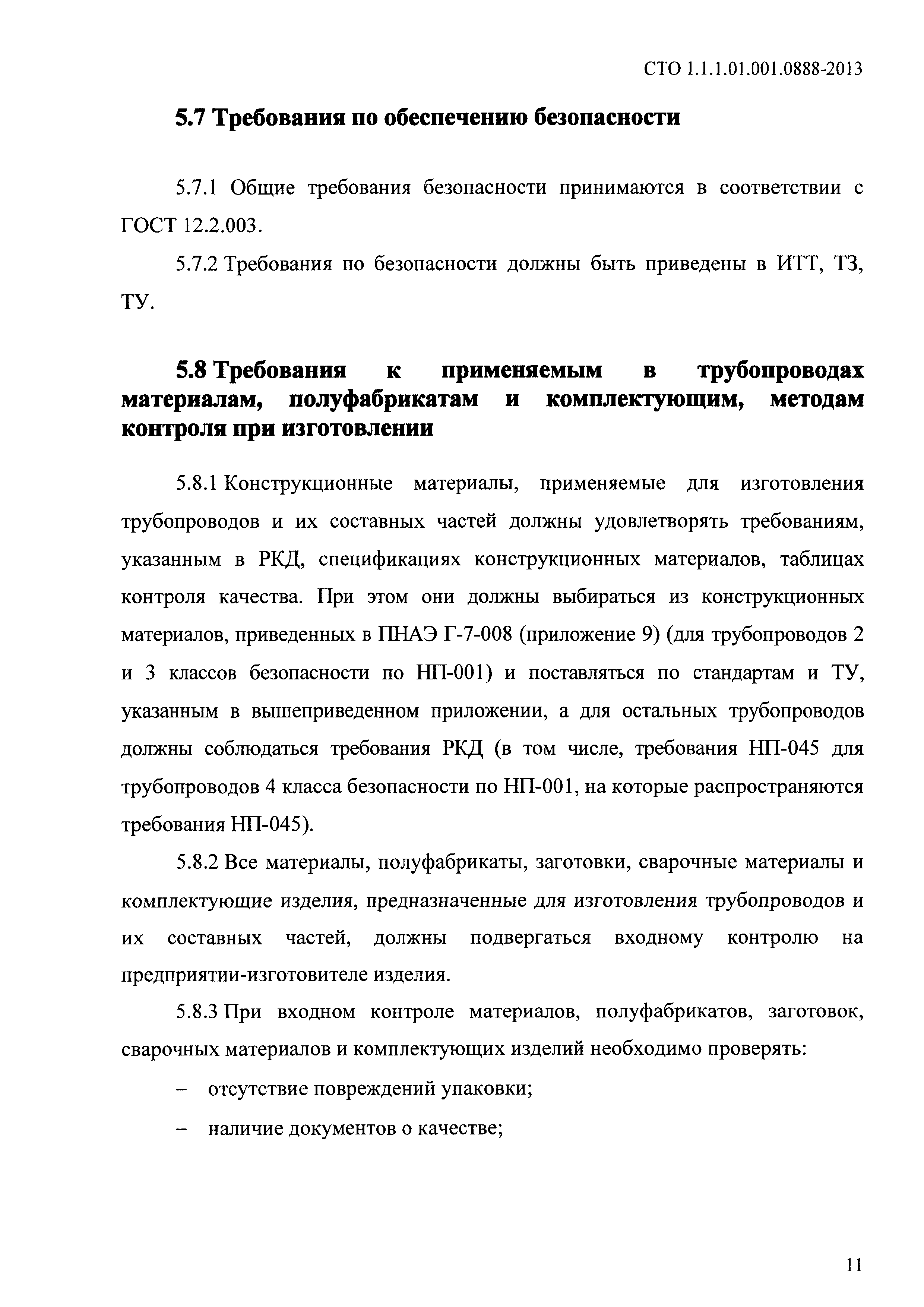 СТО 1.1.1.01.001.0888-2013

5.7 Требования по обеспечению безопасности

5.7.1 Общие требования безопасности принимаются в соответствии с ГОСТ 12.2.003.

5.7.2 Требования по безопасности должны быть приведены в ИТТ, ТЗ, ТУ.

5.8 Требования к применяемым в трубопроводах материалам, полуфабрикатам и комплектующим, методам контроля при изготовлении

5.8.1 Конструкционные материалы, применяемые для изготовления трубопроводов и их составных частей должны удовлетворять требованиям, указанным в РКД, спецификациях конструкционных материалов, таблицах контроля качества. При этом они должны выбираться из конструкционных материалов, приведенных в ПНАЭ Г-7-008 (приложение 9) (для трубопроводов 2 и 3 классов безопасности по НП-001) и поставляться по стандартам и ТУ, указанным в вышеприведенном приложении, а для остальных трубопроводов должны соблюдаться требования РКД (в том числе, требования НП-045 для трубопроводов 4 класса безопасности по НП-001, на которые распространяются требования НП-045).

5.8.2 Все материалы, полуфабрикаты, заготовки, сварочные материалы и комплектующие изделия, предназначенные для изготовления трубопроводов и их составных частей, должны подвергаться входному контролю на предприятии-изготовителе изделия.

5.8.3 При входном контроле материалов, полуфабрикатов, заготовок, сварочных материалов и комплектующих изделий необходимо проверять:

– отсутствие повреждений упаковки;

– наличие документов о качестве;

11